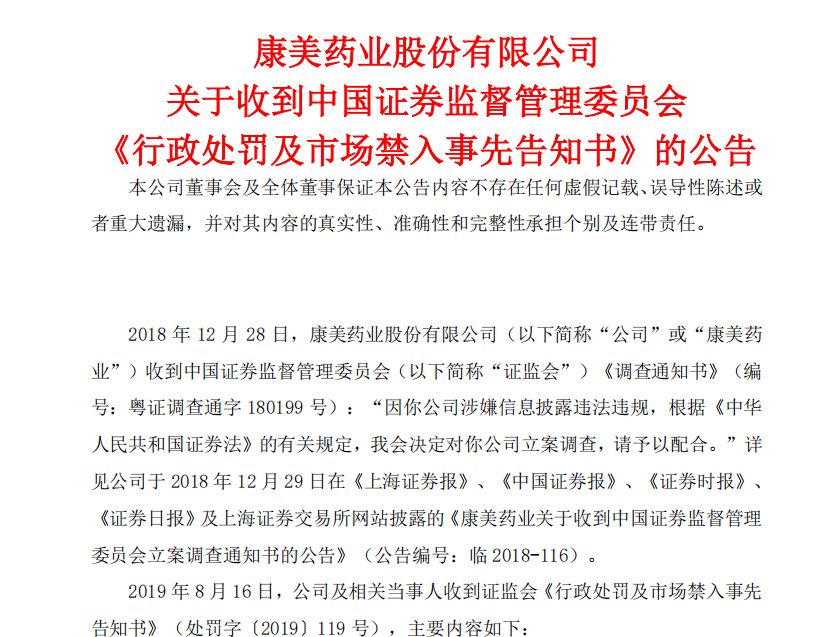 康美药业股份有限公司
关于收到中国证券监督管理委员会
《行政处罚及市场禁入事先告知书》的公告

本公司董事会及全体董事保证本公告内容不存在任何虚假记载、误导性陈述或者重大遗漏，并对其内容的真实性、准确性和完整性承担个别及连带责任。

2018 年 12 月 28 日，康美药业股份有限公司（以下简称“公司”或“康美药业”）收到中国证券监督管理委员会（以下简称“证监会”）《调查通知书》（编号：粤证调查通字 180199 号）：“因你公司涉嫌信息披露违法违规，根据《中华人民共和国证券法》的有关规定，我会决定对你公司立案调查，请予以配合。”详见公司于 2018 年 12 月 29 日在《上海证券报》、《中国证券报》、《证券时报》、《证券日报》及上海证券交易所网站披露的《康美药业关于收到中国证券监督管理委员会立案调查通知书的公告》（公告编号：临 2018-116）。

2019 年 8 月 16 日，公司及相关当事人收到证监会《行政处罚及市场禁入事先告知书》（处罚字〔2019〕119 号），主要内容如下：